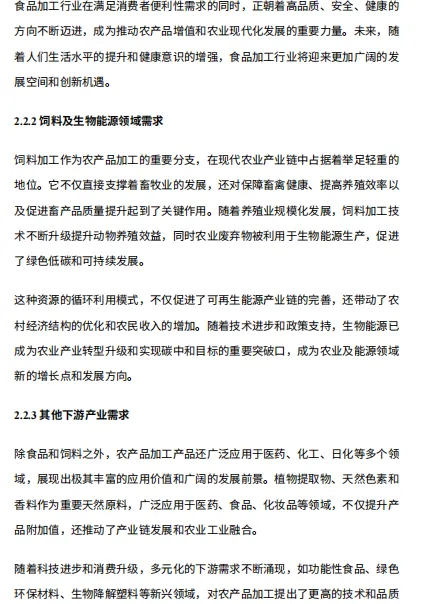 食品加工行业在满足消费者便利性需求的同时，正朝着高品质、安全、健康的方向不断迈进，成为推动农产品增值和农业现代化发展的重要力量。未来，随着人们生活水平的提升和健康意识的增强，食品加工行业将迎来更加广阔的发展空间和创新机遇。

2.2.2 饲料及生物能源领域需求

饲料加工作为农产品加工的重要分支，在现代农业产业链中占据着举足轻重的地位。它不仅直接支撑着畜牧业的发展，还对保障畜禽健康、提高养殖效率以及促进畜产品质量提升起到了关键作用。随着养殖业规模化发展，饲料加工技术不断升级提升动物养殖效益，同时农业废弃物被利用于生物能源生产，促进了绿色低碳和可持续发展。

这种资源的循环利用模式，不仅促进了可再生能源产业链的完善，还带动了农村经济结构的优化和农民收入的增加。随着技术进步和政策支持，生物能源已成为农业产业转型升级和实现碳中和目标的重要突破口，成为农业及能源领域新的增长点和发展方向。

2.2.3 其他下游产业需求

除食品和饲料之外，农产品加工产品还广泛应用于医药、化工、日化等多个领域，展现出极其丰富的应用价值和广阔的发展前景。植物提取物、天然色素和香料作为重要天然原料，广泛应用于医药、食品、化妆品等领域，不仅提升产品附加值，还推动了产业链发展和农业工业融合。

随着科技进步和消费升级，多元化的下游需求不断涌现，如功能性食品、绿色环保材料、生物降解塑料等新兴领域，对农产品加工提出了更高的技术和品质